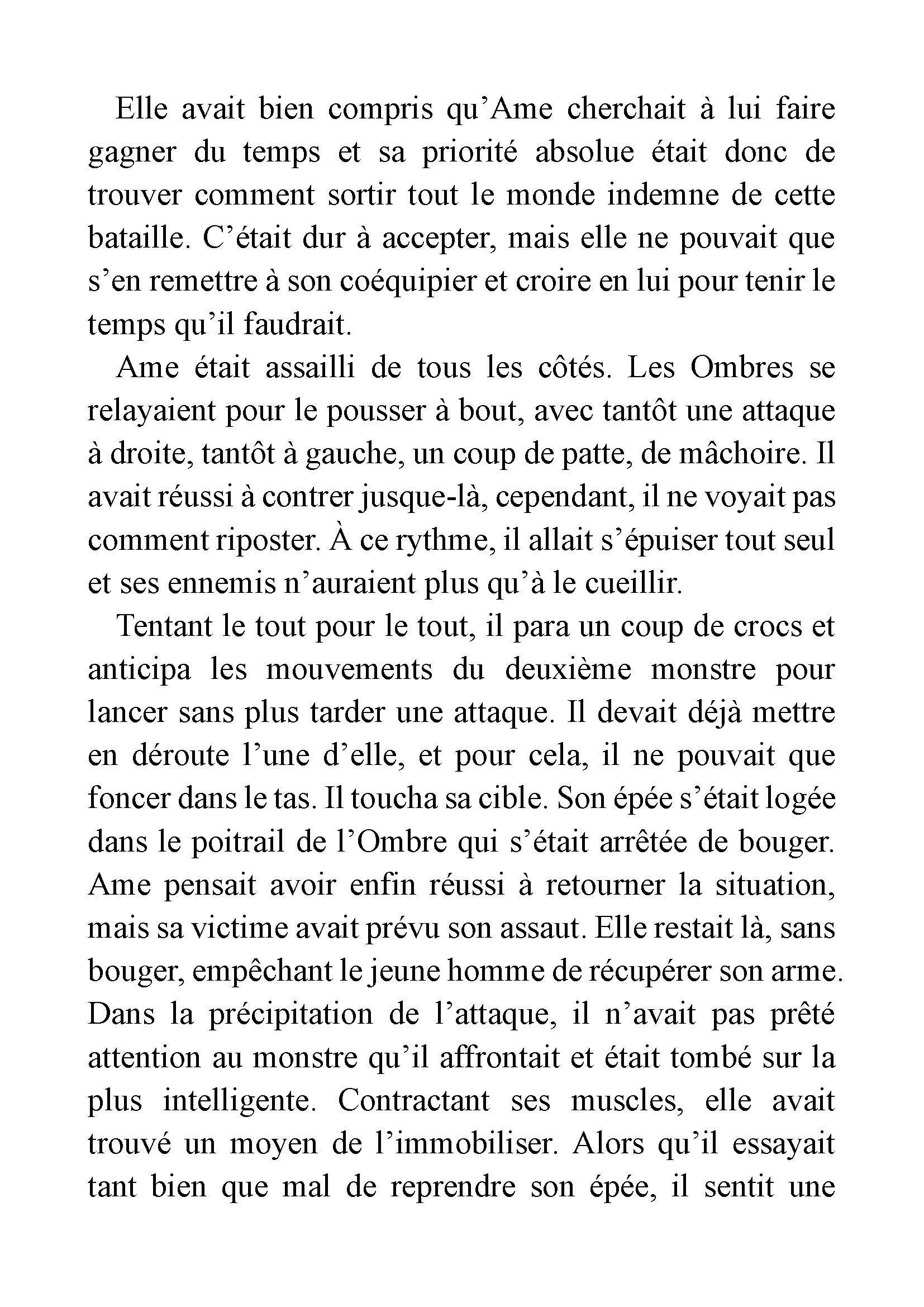 Elle avait bien compris qu’Ame cherchait à lui faire gagner du temps et sa priorité absolue était donc de trouver comment sortir tout le monde indemne de cette bataille. C’était dur à accepter, mais elle ne pouvait que s’en remettre à son coéquipier et croire en lui pour tenir le temps qu’il faudrait.

Ame était assailli de tous les côtés. Les Ombres se relayaient pour le pousser à bout, avec tantôt une attaque à droite, tantôt à gauche, un coup de patte, de mâchoire. Il avait réussi à contrer jusque-là, cependant, il ne voyait pas comment riposter. À ce rythme, il allait s’épuiser tout seul et ses ennemis n’auraient plus qu’à le cueillir.

Tentant le tout pour le tout, il para un coup de crocs et anticipa les mouvements du deuxième monstre pour lancer sans plus tarder une attaque. Il devait déjà mettre en déroute l’une d’elle, et pour cela, il ne pouvait que foncer dans le tas. Il toucha sa cible. Son épée s’était logée dans le poitrail de l’Ombre qui s’était arrêtée de bouger. Ame pensait avoir enfin réussi à retourner la situation, mais sa victime avait prévu son assaut. Elle restait là, sans bouger, empêchant le jeune homme de récupérer son arme. Dans la précipitation de l’attaque, il n’avait pas prêté attention au monstre qu’il affrontait et était tombé sur la plus intelligente. Contractant ses muscles, elle avait trouvé un moyen de l’immobiliser. Alors qu’il essayait tant bien que mal de reprendre son épée, il sentit une